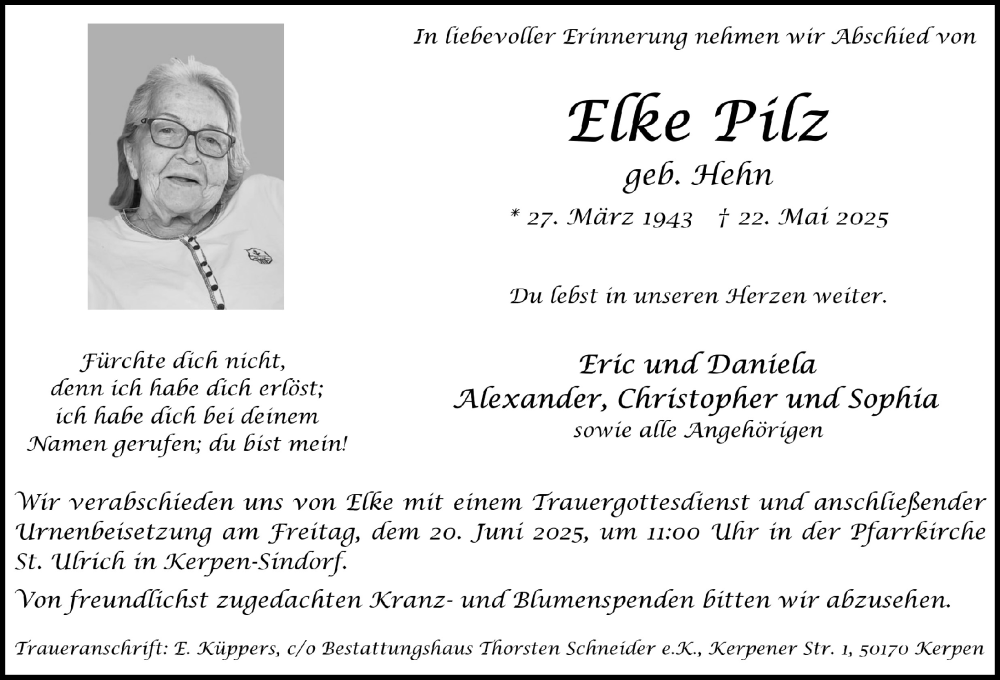 In liebevoller Erinnerung nehmen wir Abschied von

Elke Pilz

geb. Hehn

* 27. März 1943 † 22. Mai 2025

Du lebst in unseren Herzen weiter.

Fürchte dich nicht, denn ich habe dich erlöst; ich habe dich bei deinem Namen gerufen; du bist mein!

Eric und Daniela
Alexander, Christopher und Sophia
sowie alle Angehörigen

Wir verabschieden uns von Elke mit einem Trauergottesdienst und anschließender Urnenbeisetzung am Freitag, dem 20. Juni 2025, um 11:00 Uhr in der Pfarrkirche St. Ulrich in Kerpen-Sindorf.

Von freundlichst zugedachten Kranz- und Blumenspenden bitten wir abzusehen.

Traueranschrift: E. Küppers, c/o Bestattungshaus Thorsten Schneider e.K., Kerpener Str. 1, 50170 Kerpen